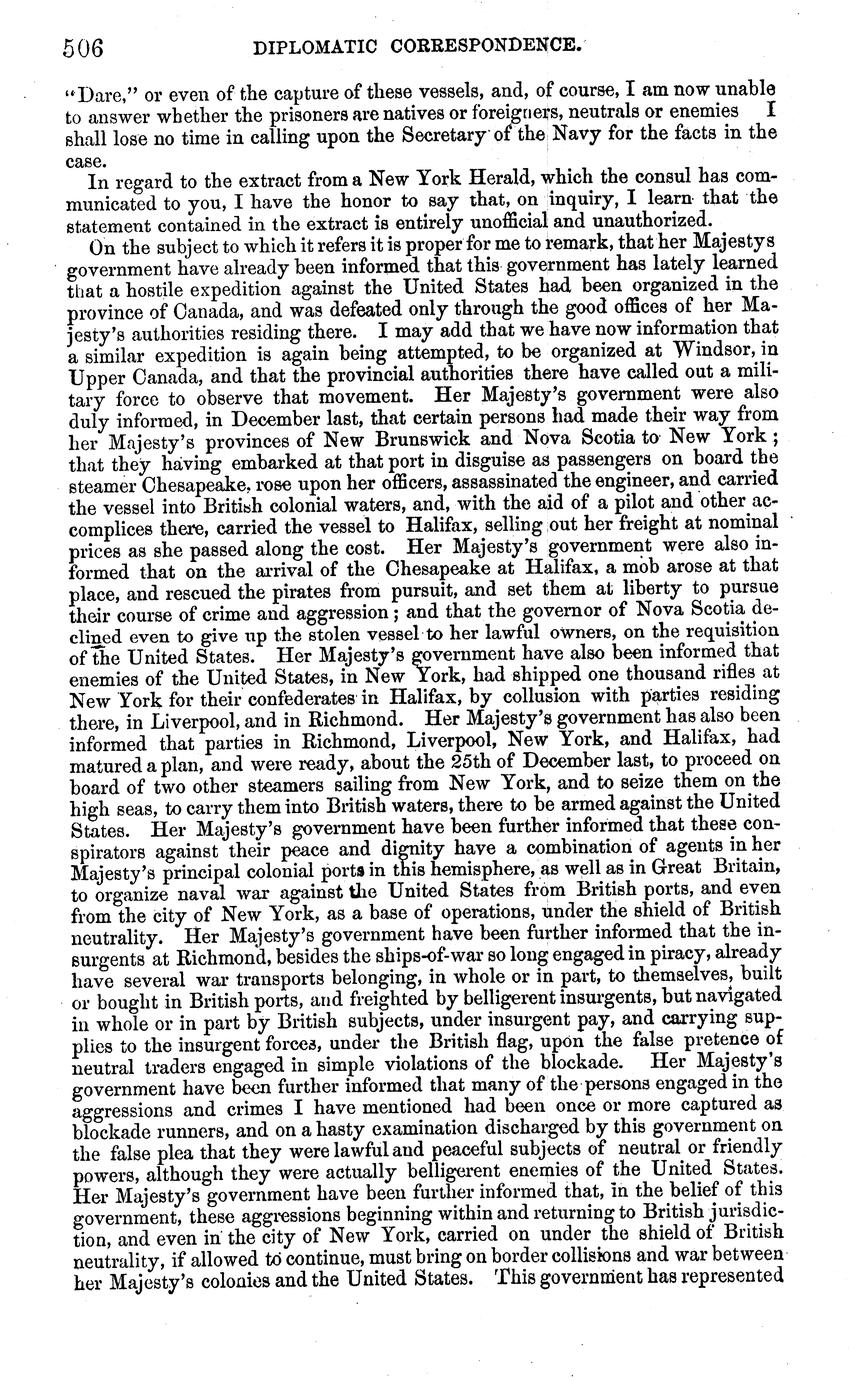 506 DIPLOMATIC CORRESPONDENCE.

"Dare," or even of the capture of these vessels, and, of course, I am now unable to answer whether the prisoners are natives or foreigners, neutrals or enemies I shall lose no time in calling upon the Secretary of the Navy for the facts in the case.

In regard to the extract from a New York Herald, which the consul has communicated to you, I have the honor to say that, on inquiry, I learn that the statement contained in the extract is entirely unofficial and unauthorized.

On the subject to which it refers it is proper for me to remark, that her Majestys government have already been informed that this government has lately learned that a hostile expedition against the United States had been organized in the province of Canada, and was defeated only through the good offices of her Majesty's authorities residing there. I may add that we have now information that a similar expedition is again being attempted, to be organized at Windsor, in Upper Canada, and that the provincial authorities there have called out a military force to observe that movement. Her Majesty's government were also duly informed, in December last, that certain persons had made their way from her Majesty's provinces of New Brunswick and Nova Scotia to New York; that they having embarked at that port in disguise as passengers on board the steamer Chesapeake, rose upon her officers, assassinated the engineer, and carried the vessel into British colonial waters, and, with the aid of a pilot and other accomplices there, carried the vessel to Halifax, selling out her freight at nominal prices as she passed along the cost. Her Majesty's government were also informed that on the arrival of the Chesapeake at Halifax, a mob arose at that place, and rescued the pirates from pursuit, and set them at liberty to pursue their course of crime and aggression; and that the governor of Nova Scotia declined even to give up the stolen vessel to her lawful owners, on the requisition of the United States. Her Majesty's government have also been informed that enemies of the United States, in New York, had shipped one thousand rifles at New York for their confederates in Halifax, by collusion with parties residing there, in Liverpool, and in Richmond. Her Majesty's government has also been informed that parties in Richmond, Liverpool, New York, and Halifax, had matured a plan, and were ready, about the 25th of December last, to proceed on board of two other steamers sailing from New York, and to seize them on the high seas, to carry them into British waters, there to be armed against the United States. Her Majesty's government have been further informed that these conspirators against their peace and dignity have a combination of agents in her Majesty's principal colonial ports in this hemisphere, as well as in Great Britain, to organize naval war against the United States from British ports, and even from the city of New York, as a base of operations, under the shield of British neutrality. Her Majesty's government have been further informed that the insurgents at Richmond, besides the ships-of-war so long engaged in piracy, already have several war transports belonging, in whole or in part, to themselves, built or bought in British ports, and freighted by belligerent insurgents, but navigated in whole or in part by British subjects, under insurgent pay, and carrying supplies to the insurgent forces, under the British flag, upon the false pretence of neutral traders engaged in simple violations of the blockade. Her Majesty's government have been further informed that many of the persons engaged in the aggressions and crimes I have mentioned had been once or more captured as blockade runners, and on a hasty examination discharged by this government on the false plea that they were lawful and peaceful subjects of neutral or friendly powers, although they were actually belligerent enemies of the United States. Her Majesty's government have been further informed that, in the belief of this government, these aggressions beginning within and returning to British jurisdiction, and even in the city of New York, carried on under the shield of British neutrality, if allowed to continue, must bring on border collisions and war between her Majesty's colonies and the United States. This government has represented